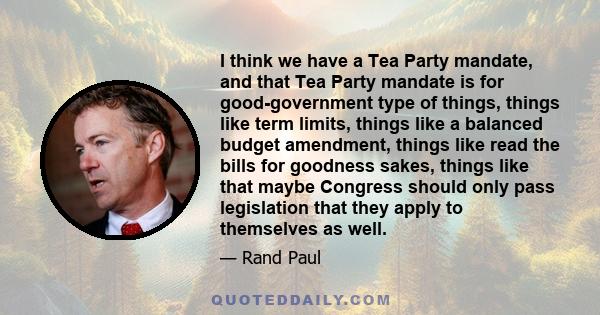 I think we have a Tea Party mandate, and that Tea Party mandate is for good-government type of things, things like term limits, things like a balanced budget amendment, things like read the bills for goodness sakes, things like that maybe Congress should only pass legislation that they apply to themselves as well.

— Rand Paul

QUOTEDDAILY.COM